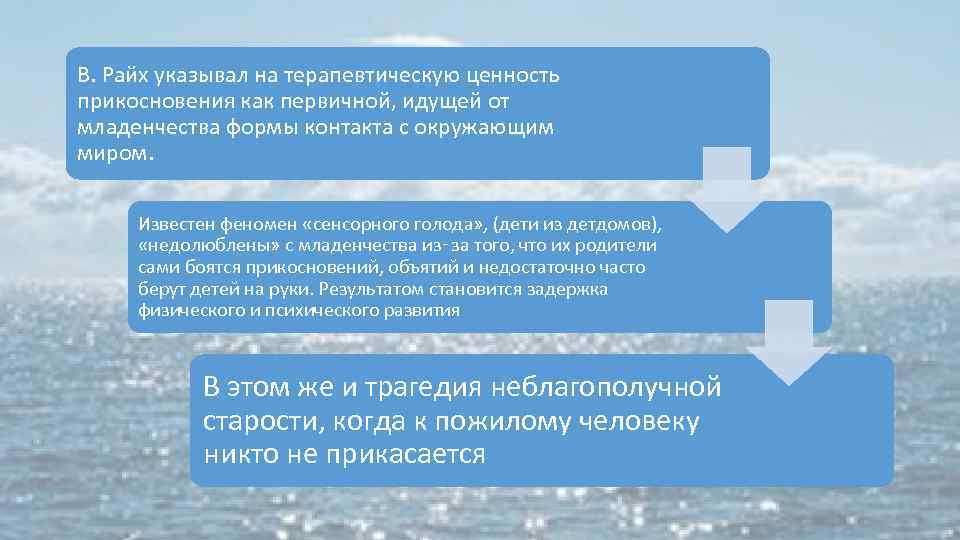 В. Райх указывал на терапевтическую ценность прикосновения как первичной, идущей от младенчества формы контакта с окружающим миром.

Известен феномен «сенсорного голода», (дети из детдомов), «недолюблены» с младенчества из-за того, что их родители сами боятся прикосновений, объятий и недостаточно часто берут детей на руки. Результатом становится задержка физического и психического развития

В этом же и трагедия неблагополучной старости, когда к пожилому человеку никто не прикасается